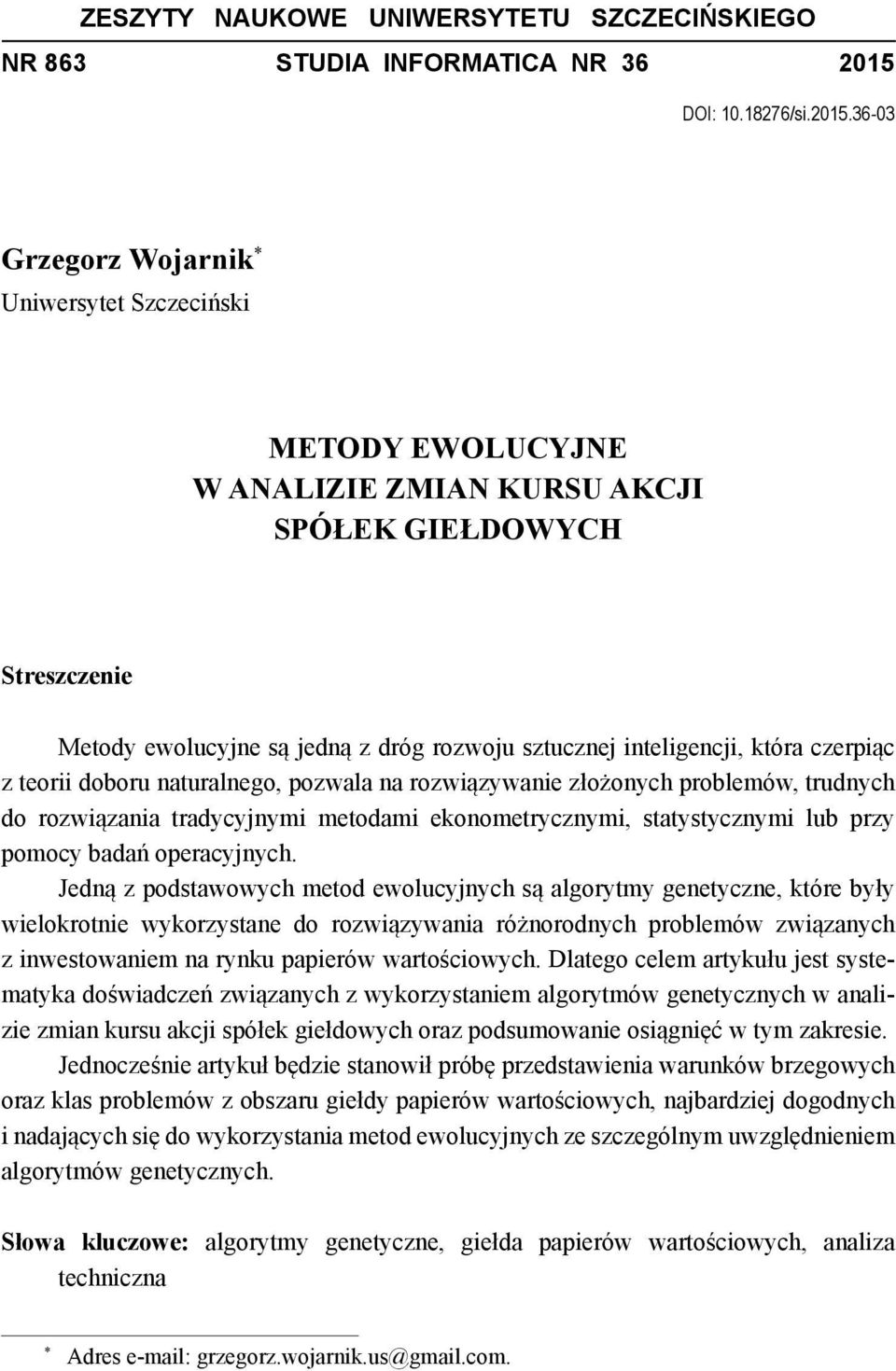 ZESZYTY NAUKOWE UNIWERSYTETU SZCZECIŃSKIEGO

NR 863 STUDIA INFORMATICA NR 36 2015

DOI: 10.18276/si.2015.36-03

Grzegorz Wojarnik*
Uniwersytet Szczeciński

METODY EWOLUCYJNE
W ANALIZIE ZMIAN KURSU AKCJI
SPÓŁEK GIEŁDOWYCH

Streszczenie

Metody ewolucyjne są jedną z dróg rozwoju sztucznej inteligencji, która czerpiąc z teorii doboru naturalnego, pozwala na rozwiązywanie złożonych problemów, trudnych do rozwiązania tradycyjnymi metodami ekonometrycznymi, statystycznymi lub przy pomocy badań operacyjnych.

Jedną z podstawowych metod ewolucyjnych są algorytmy genetyczne, które były wielokrotnie wykorzystane do rozwiązywania różnorodnych problemów związanych z inwestowaniem na rynku papierów wartościowych. Dlatego celem artykułu jest systematyka doświadczeń związanych z wykorzystaniem algorytmów genetycznych w analizie zmian kursu akcji spółek giełdowych oraz podsumowanie osiągnięć w tym zakresie.

Jednocześnie artykuł będzie stanowił próbę przedstawienia warunków brzegowych oraz klas problemów z obszaru giełdy papierów wartościowych, najbardziej dogodnych i nadających się do wykorzystania metod ewolucyjnych ze szczególnym uwzględnieniem algorytmów genetycznych.

Słowa kluczowe: algorytmy genetyczne, giełda papierów wartościowych, analiza techniczna

* Adres e-mail: grzegorz.wojarnik.us@gmail.com.